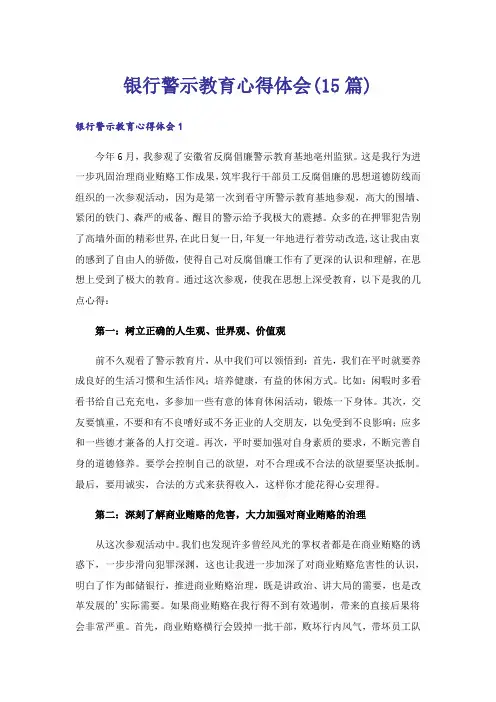 银行警示教育心得体会(15篇)

银行警示教育心得体会1

今年6月，我参观了安徽省反腐倡廉警示教育基地亳州监狱。这是我行为进一步巩固治理商业贿赂工作成果，筑牢我行干部员工反腐倡廉的思想道德防线而组织的一次参观活动，因为是第一次到看守所警示教育基地参观，高大的围墙、紧闭的铁门、森严的戒备、醒目的警示给予我极大的震撼。众多的在押罪犯告别了高墙外面的精彩世界，在此日复一日，年复一年地进行着劳动改造，这让我由衷的感到了自由人的骄傲，使得自己对反腐倡廉工作有了更深的认识和理解，在思想上受到了极大的教育。通过这次参观，使我在思想上深受教育，以下是我的几点心得：

第一：树立正确的人生观、世界观、价值观

前不久观看了警示教育片，从中我们可以领悟到：首先，我们在平时就要养成良好的生活习惯和生活作风；培养健康，有益的休闲方式。比如：闲暇时多看看书给自己充充电，多参加一些有意的体育休闲活动，锻炼一下身体。其次，交友要慎重，不要和有不良嗜好或不务正业的人交朋友，以免受到不良影响；应多和一些德才兼备的人打交道。再次，平时要加强对自身素质的要求，不断完善自身的道德修养。要学会控制自己的欲望，对不合理或不合法的欲望要坚决抵制。最后，要用诚实，合法的方式来获得收入，这样你才能花得心安理得。

第二：深刻了解商业贿赂的危害，大力加强对商业贿赂的治理

从这次参观活动中，我们也发现许多曾经风光的掌权者都是在商业贿赂的诱惑下，一步步滑向犯罪深渊，这也让我进一步加深了对商业贿赂危害性的认识，明白了作为邮储银行，推进商业贿赂治理，既是讲政治、讲大局的需要，也是改革发展的'实际需要。如果商业贿赂在我行得不到有效遏制，带来的直接后果将会非常严重。首先，商业贿赂横行会毁掉一批干部，败坏行内风气，带坏员工队